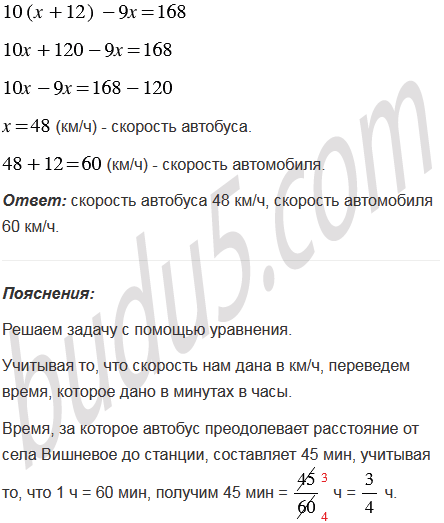 $10(x+12)-9x=168$

$10x+120-9x=168$

$10x-9x=168-120$

$x=48$ (км/ч) - скорость автобуса.

$48+12=60$ (км/ч) - скорость автомобиля.

**Ответ:** скорость автобуса 48 км/ч, скорость автомобиля 60 км/ч.

budu5.com

**Пояснения:**

Решаем задачу с помощью уравнения.

Учитывая то, что скорость нам дана в км/ч, переведем время, которое дано в минутах в часы.

Время, за которое автобус преодолевает расстояние от села Вишневое до станции, составляет 45 мин, учитывая то, что 1 ч = 60 мин, получим 45 мин = $\frac{\cancel{45}^{3}}{\cancel{60}_{4}}$ ч = $\frac{3}{4}$ ч.